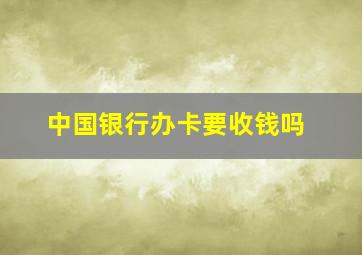 中国银行办卡要收钱吗